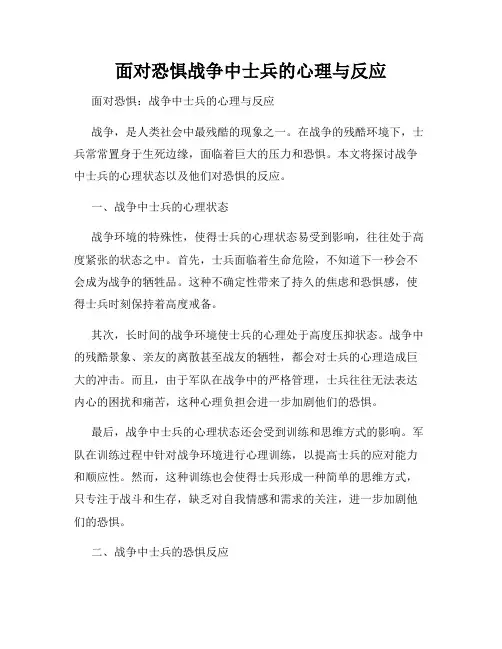 面对恐惧战争中士兵的心理与反应

面对恐惧：战争中士兵的心理与反应

战争，是人类社会中最残酷的现象之一。在战争的残酷环境下，士兵常常置身于生死边缘，面临着巨大的压力和恐惧。本文将探讨战争中士兵的心理状态以及他们对恐惧的反应。

一、战争中士兵的心理状态

战争环境的特殊性，使得士兵的心理状态易受到影响，往往处于高度紧张的状态之中。首先，士兵面临着生命危险，不知道下一秒会不会成为战争的牺牲品。这种不确定性带来了持久的焦虑和恐惧感，使得士兵时刻保持着高度戒备。

其次，长时间的战争环境使士兵的心理处于高度压抑状态。战争中的残酷景象、亲友的离散甚至战友的牺牲，都会对士兵的心理造成巨大的冲击。而且，由于军队在战争中的严格管理，士兵往往无法表达内心的困扰和痛苦，这种心理负担会进一步加剧他们的恐惧。

最后，战争中士兵的心理状态还会受到训练和思维方式的影响。军队在训练过程中针对战争环境进行心理训练，以提高士兵的应对能力和顺应性。然而，这种训练也会使得士兵形成一种简单的思维方式，只专注于战斗和生存，缺乏对自我情感和需求的关注，进一步加剧他们的恐惧。

二、战争中士兵的恐惧反应